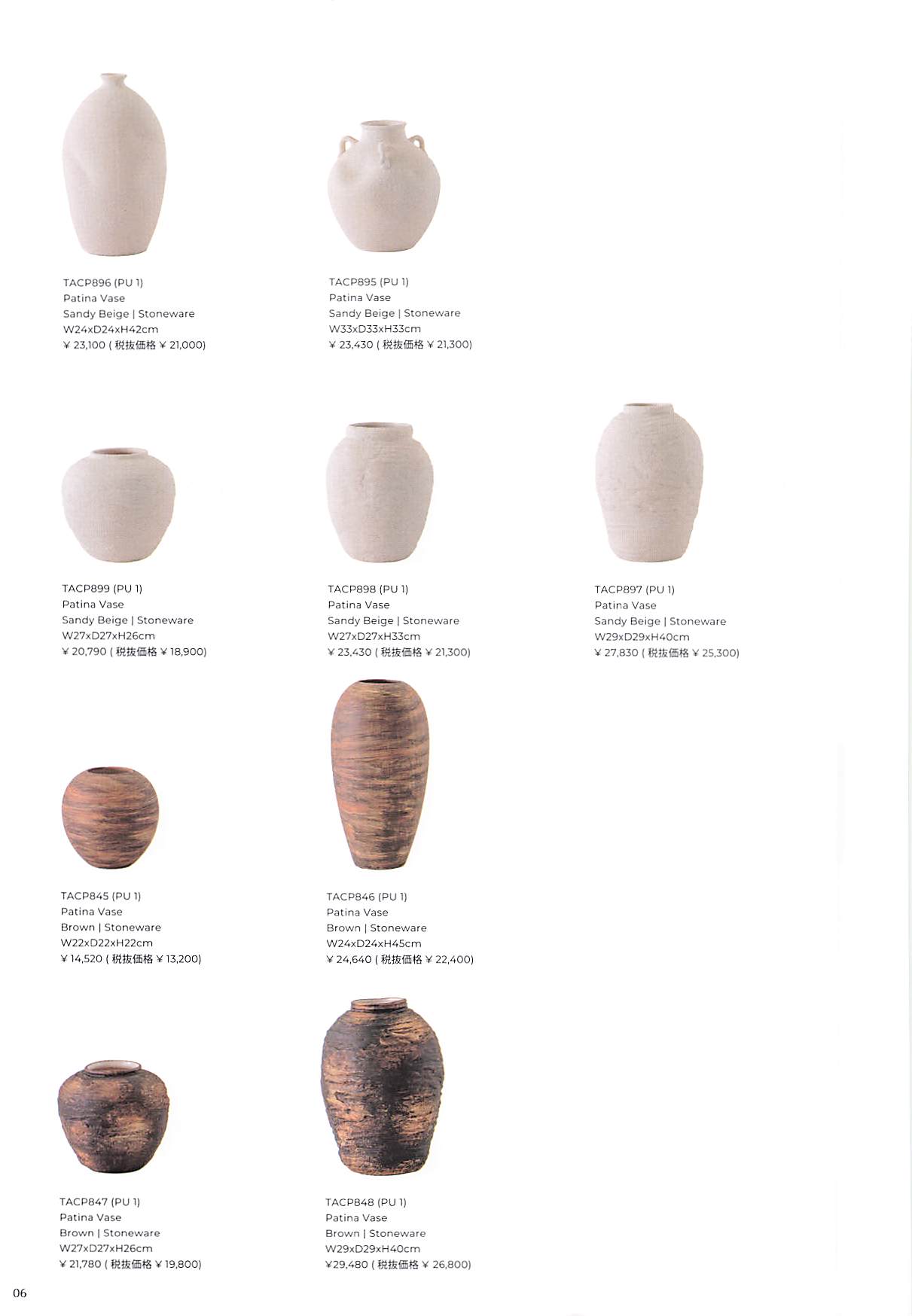 TACP896 (PU 1)
Patina Vase
Sandy Beige | Stoneware
W24xD24xH42cm
¥ 23,100 ( 税抜価格 ¥ 21,000)

TACP895 (PU 1)
Patina Vase
Sandy Beige | Stoneware
W33xD33xH33cm
¥ 23,430 ( 税抜価格 ¥ 21,300)

TACP899 (PU 1)
Patina Vase
Sandy Beige | Stoneware
W27xD27xH26cm
¥ 20,790 ( 税抜価格 ¥ 18,900)

TACP898 (PU 1)
Patina Vase
Sandy Beige | Stoneware
W27xD27xH33cm
¥ 23,430 ( 税抜価格 ¥ 21,300)

TACP897 (PU 1)
Patina Vase
Sandy Beige | Stoneware
W29xD29xH40cm
¥ 27,830 ( 税抜価格 ¥ 25,300)

TACP845 (PU 1)
Patina Vase
Brown | Stoneware
W22xD22xH22cm
¥ 14,520 ( 税抜価格 ¥ 13,200)

TACP846 (PU 1)
Patina Vase
Brown | Stoneware
W24xD24xH45cm
¥ 24,640 ( 税抜価格 ¥ 22,400)

TACP847 (PU 1)
Patina Vase
Brown | Stoneware
W27xD27xH26cm
¥ 21,780 ( 税抜価格 ¥ 19,800)

TACP848 (PU 1)
Patina Vase
Brown | Stoneware
W29xD29xH40cm
¥29,480 ( 税抜価格 ¥ 26,800)

06